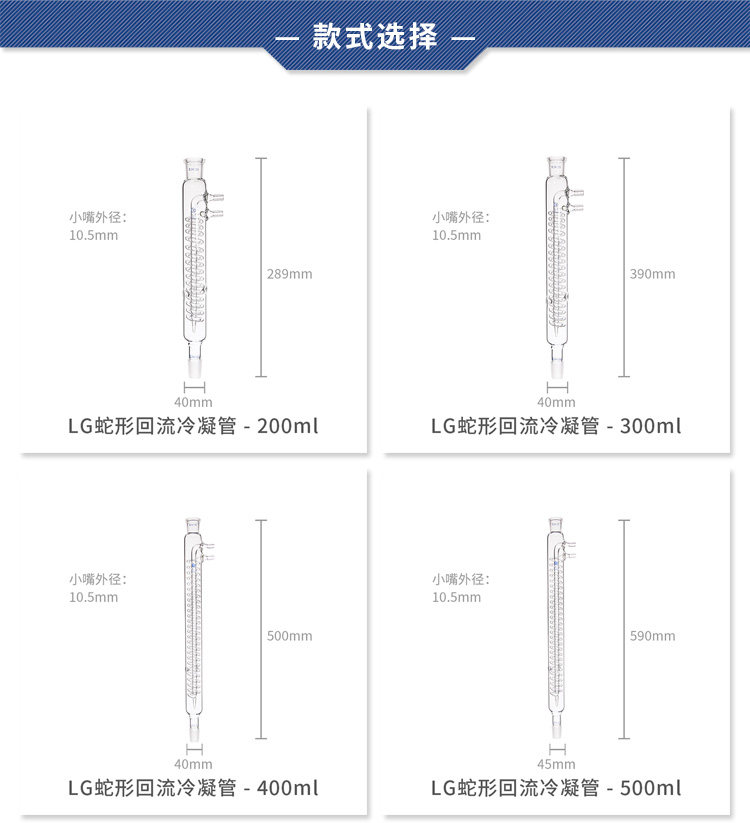 — 款式选择 —

小嘴外径:
10.5mm

289mm

40mm

LG蛇形回流冷凝管 - 200ml

小嘴外径:
10.5mm

390mm

40mm

LG蛇形回流冷凝管 - 300ml

小嘴外径:
10.5mm

500mm

40mm

LG蛇形回流冷凝管 - 400ml

小嘴外径:
10.5mm

590mm

45mm

LG蛇形回流冷凝管 - 500ml